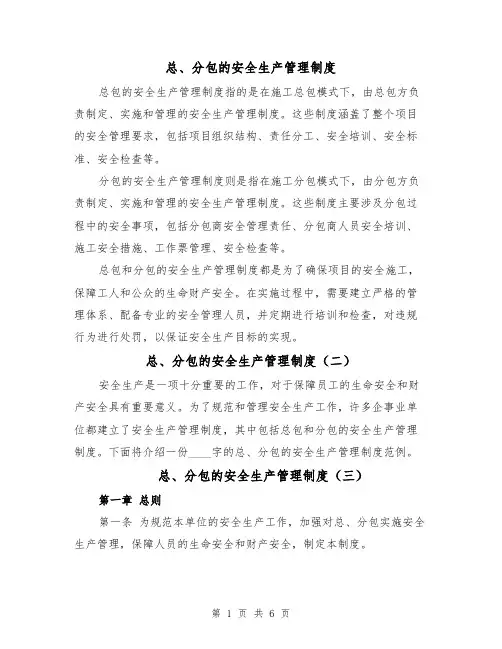 总、分包的安全生产管理制度

总包的安全生产管理制度指的是在施工总包模式下，由总包方负责制定、实施和管理的安全生产管理制度。这些制度涵盖了整个项目的安全管理要求，包括项目组织结构、责任分工、安全培训、安全标准、安全检查等。

分包的安全生产管理制度则是指在施工分包模式下，由分包方负责制定、实施和管理的安全生产管理制度。这些制度主要涉及分包过程中的安全事项，包括分包商安全管理责任、分包商人员安全培训、施工安全措施、工作票管理、安全检查等。

总包和分包的安全生产管理制度都是为了确保项目的安全施工，保障工人和公众的生命财产安全。在实施过程中，需要建立严格的管理体系、配备专业的安全管理人员，并定期进行培训和检查，对违规行为进行处罚，以保证安全生产目标的实现。

总、分包的安全生产管理制度（二）

安全生产是一项十分重要的工作，对于保障员工的生命安全和财产安全具有重要意义。为了规范和管理安全生产工作，许多企事业单位都建立了安全生产管理制度，其中包括总包和分包的安全生产管理制度。下面将介绍一份____字的总、分包的安全生产管理制度范例。

总、分包的安全生产管理制度（三）

第一章 总则

第一条 为规范本单位的安全生产工作，加强对总、分包实施安全生产管理，保障人员的生命安全和财产安全，制定本制度。

第 1 页 共 6 页